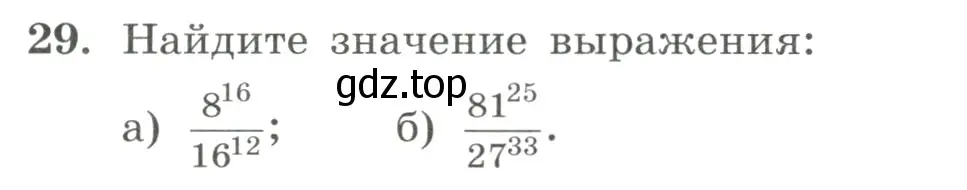 29. Найдите значение выражения:

gdz.top

а) $\frac{8^{16}}{16^{12}}$; б) $\frac{81^{25}}{27^{33}}$.